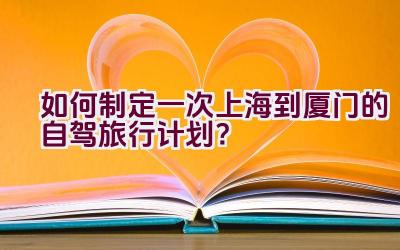 如何制定一次上海到厦门的自驾旅行计划?